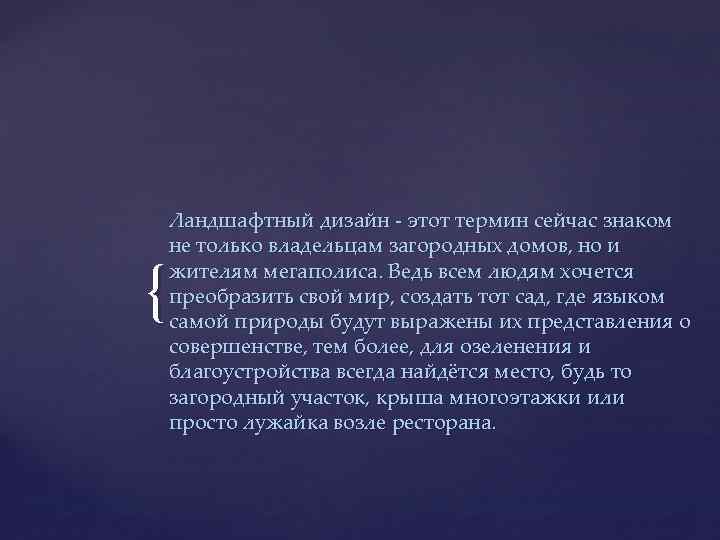 Ландшафтный дизайн - этот термин сейчас знаком не только владельцам загородных домов, но и жителям мегаполиса. Ведь всем людям хочется преобразить свой мир, создать тот сад, где языком самой природы будут выражены их представления о совершенстве, тем более, для озеленения и благоустройства всегда найдётся место, будь то загородный участок, крыша многоэтажки или просто лужайка возле ресторана.